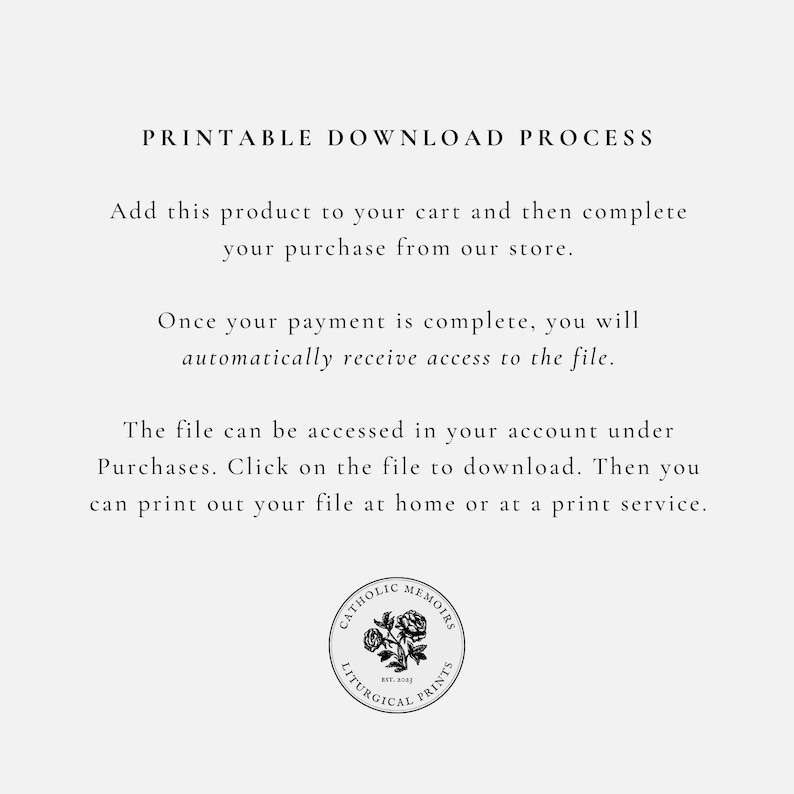 PRINTABLE DOWNLOAD PROCESS

Add this product to your cart and then complete your purchase from our store.

Once your payment is complete, you will automatically receive access to the file.

The file can be accessed in your account under Purchases. Click on the file to download. Then you can print out your file at home or at a print service.

CATHOLIC MEMOIRS
EST. 2023
LITURGICAL PRINTS